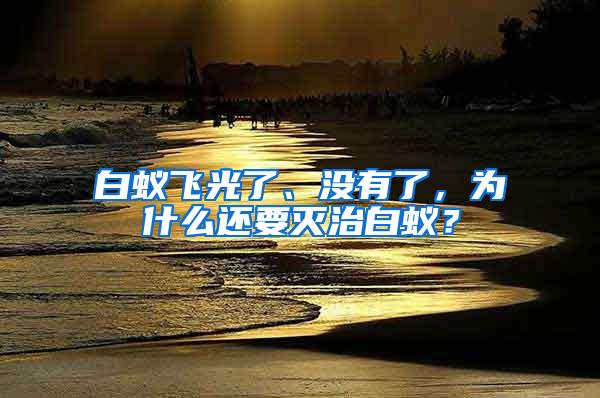 白蚁飞光了、没有了，为什么还要灭治白蚁？